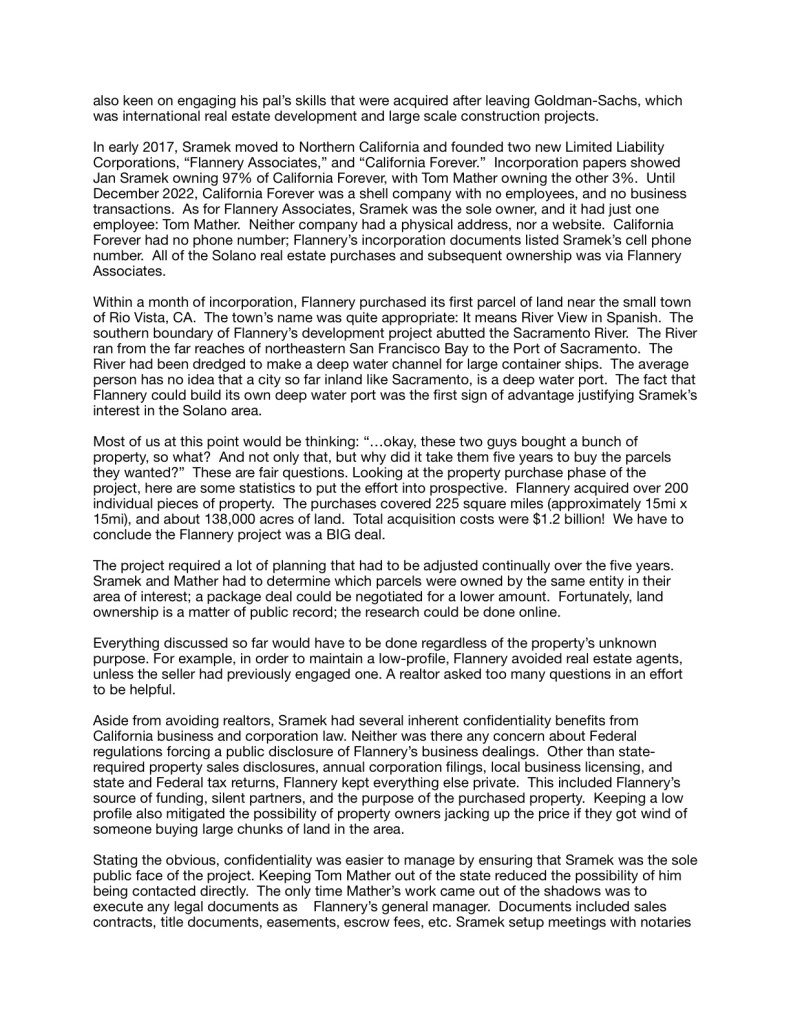 also keen on engaging his pal's skills that were acquired after leaving Goldman-Sachs, which was international real estate development and large scale construction projects.

In early 2017, Sramek moved to Northern California and founded two new Limited Liability Corporations, "Flannery Associates," and "California Forever." Incorporation papers showed Jan Sramek owning 97% of California Forever, with Tom Mather owning the other 3%. Until December 2022, California Forever was a shell company with no employees, and no business transactions. As for Flannery Associates, Sramek was the sole owner, and it had just one employee: Tom Mather. Neither company had a physical address, nor a website. California Forever had no phone number; Flannery's incorporation documents listed Sramek's cell phone number. All of the Solano real estate purchases and subsequent ownership was via Flannery Associates.

Within a month of incorporation, Flannery purchased its first parcel of land near the small town of Rio Vista, CA. The town's name was quite appropriate: It means River View in Spanish. The southern boundary of Flannery's development project abutted the Sacramento River. The River ran from the far reaches of northeastern San Francisco Bay to the Port of Sacramento. The River had been dredged to make a deep water channel for large container ships. The average person has no idea that a city so far inland like Sacramento, is a deep water port. The fact that Flannery could build its own deep water port was the first sign of advantage justifying Sramek's interest in the Solano area.

Most of us at this point would be thinking: "…okay, these two guys bought a bunch of property, so what? And not only that, but why did it take them five years to buy the parcels they wanted?" These are fair questions. Looking at the property purchase phase of the project, here are some statistics to put the effort into prospective. Flannery acquired over 200 individual pieces of property. The purchases covered 225 square miles (approximately 15mi x 15mi), and about 138,000 acres of land. Total acquisition costs were $1.2 billion! We have to conclude the Flannery project was a BIG deal.

The project required a lot of planning that had to be adjusted continually over the five years. Sramek and Mather had to determine which parcels were owned by the same entity in their area of interest; a package deal could be negotiated for a lower amount. Fortunately, land ownership is a matter of public record; the research could be done online.

Everything discussed so far would have to be done regardless of the property's unknown purpose. For example, in order to maintain a low-profile, Flannery avoided real estate agents, unless the seller had previously engaged one. A realtor asked too many questions in an effort to be helpful.

Aside from avoiding realtors, Sramek had several inherent confidentiality benefits from California business and corporation law. Neither was there any concern about Federal regulations forcing a public disclosure of Flannery's business dealings. Other than state-required property sales disclosures, annual corporation filings, local business licensing, and state and Federal tax returns, Flannery kept everything else private. This included Flannery's source of funding, silent partners, and the purpose of the purchased property. Keeping a low profile also mitigated the possibility of property owners jacking up the price if they got wind of someone buying large chunks of land in the area.

Stating the obvious, confidentiality was easier to manage by ensuring that Sramek was the sole public face of the project. Keeping Tom Mather out of the state reduced the possibility of him being contacted directly. The only time Mather's work came out of the shadows was to execute any legal documents as Flannery's general manager. Documents included sales contracts, title documents, easements, escrow fees, etc. Sramek setup meetings with notaries